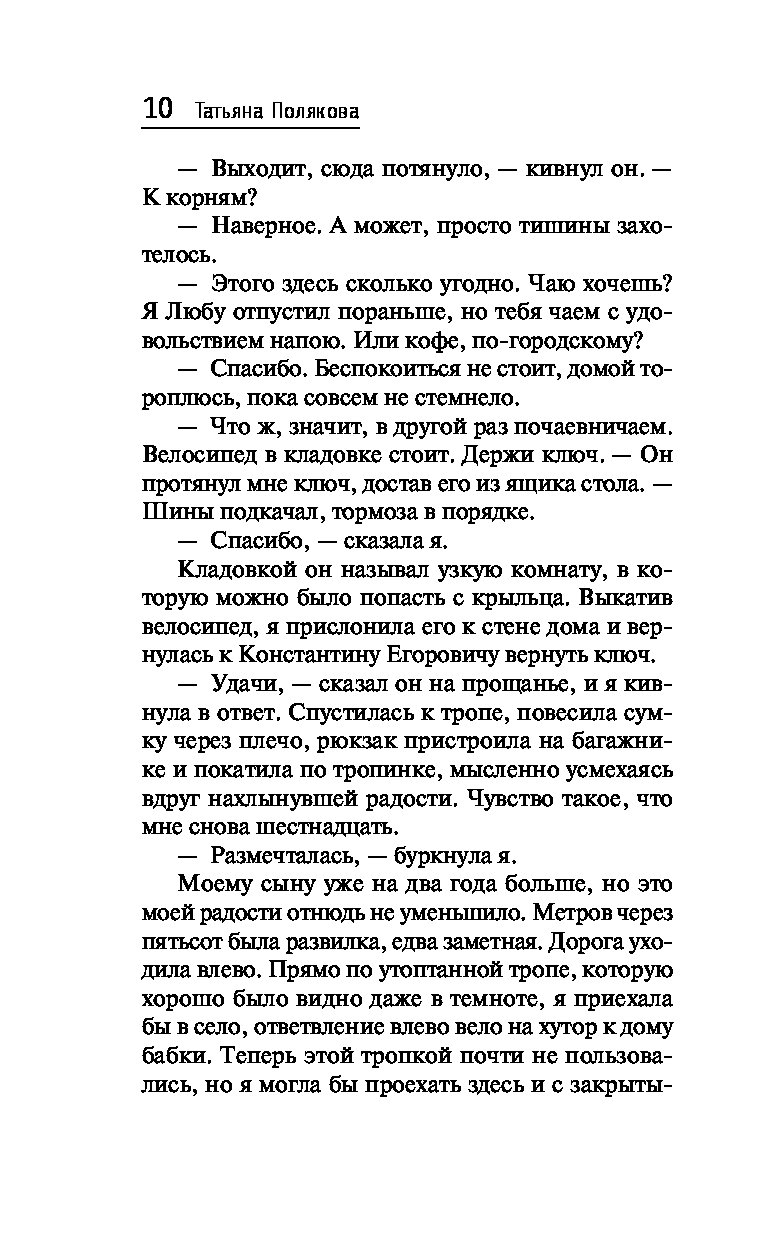 10 Татьяна Полякова

— Выходит, сюда потянуло, — кивнул он. — К корням?

— Наверное. А может, просто тишины захотелось.

— Этого здесь сколько угодно. Чаю хочешь? Я Любу отпустил пораньше, но тебя чаем с удовольствием напою. Или кофе, по-городскому?

— Спасибо. Беспокоиться не стоит, домой тороплюсь, пока совсем не стемнело.

— Что ж, значит, в другой раз почаевничаем. Велосипед в кладовке стоит. Держи ключ. — Он протянул мне ключ, достав его из ящика стола. — Шины подкачал, тормоза в порядке.

— Спасибо, — сказала я.

Кладовкой он называл узкую комнату, в которую можно было попасть с крыльца. Выкатив велосипед, я прислонила его к стене дома и вернулась к Константину Егоровичу вернуть ключ.

— Удачи, — сказал он на прощанье, и я кивнула в ответ. Спустилась к тропе, повесила сумку через плечо, рюкзак пристроила на багажнике и покатила по тропинке, мысленно усмехаясь вдруг нахлынувшей радости. Чувство такое, что мне снова шестнадцать.

— Размечталась, — буркнула я.

Моему сыну уже на два года больше, но это моей радости отнюдь не уменьшило. Метров через пятьсот была развилка, едва заметная. Дорога уходила влево. Прямо по утоптанной тропе, которую хорошо было видно даже в темноте, я приехала бы в село, ответвление влево вело на хутор к дому бабки. Теперь этой тропкой почти не пользовались, но я могла бы проехать здесь и с закрыты-